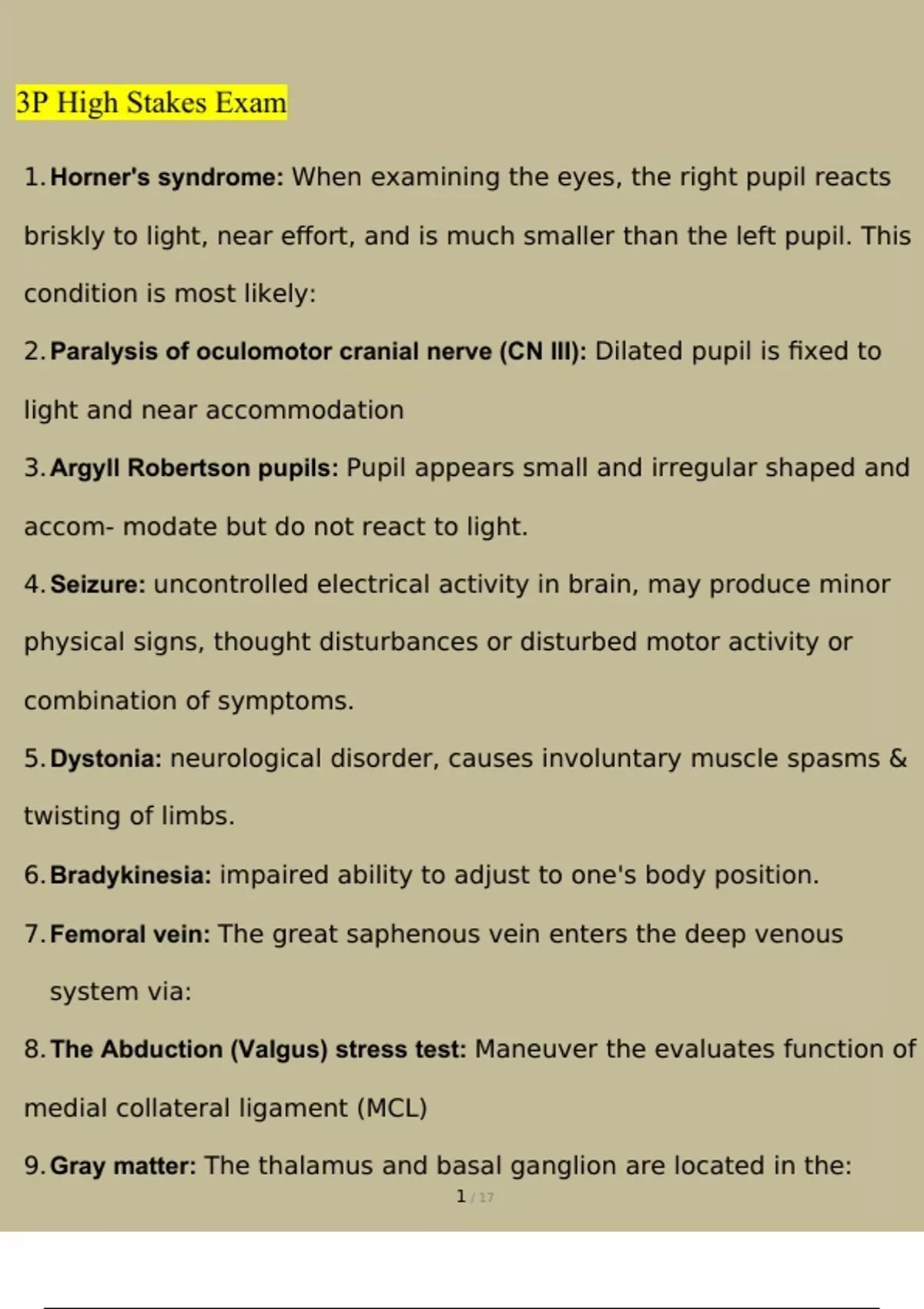 3P High Stakes Exam

1. Horner's syndrome: When examining the eyes, the right pupil reacts briskly to light, near effort, and is much smaller than the left pupil. This condition is most likely:

2. Paralysis of oculomotor cranial nerve (CN III): Dilated pupil is fixed to light and near accommodation

3. Argyll Robertson pupils: Pupil appears small and irregular shaped and accom- modate but do not react to light.

4. Seizure: uncontrolled electrical activity in brain, may produce minor physical signs, thought disturbances or disturbed motor activity or combination of symptoms.

5. Dystonia: neurological disorder, causes involuntary muscle spasms & twisting of limbs.

6. Bradykinesia: impaired ability to adjust to one's body position.

7. Femoral vein: The great saphenous vein enters the deep venous system via:

8. The Abduction (Valgus) stress test: Maneuver the evaluates function of medial collateral ligament (MCL)

9. Gray matter: The thalamus and basal ganglion are located in the:

1 / 17